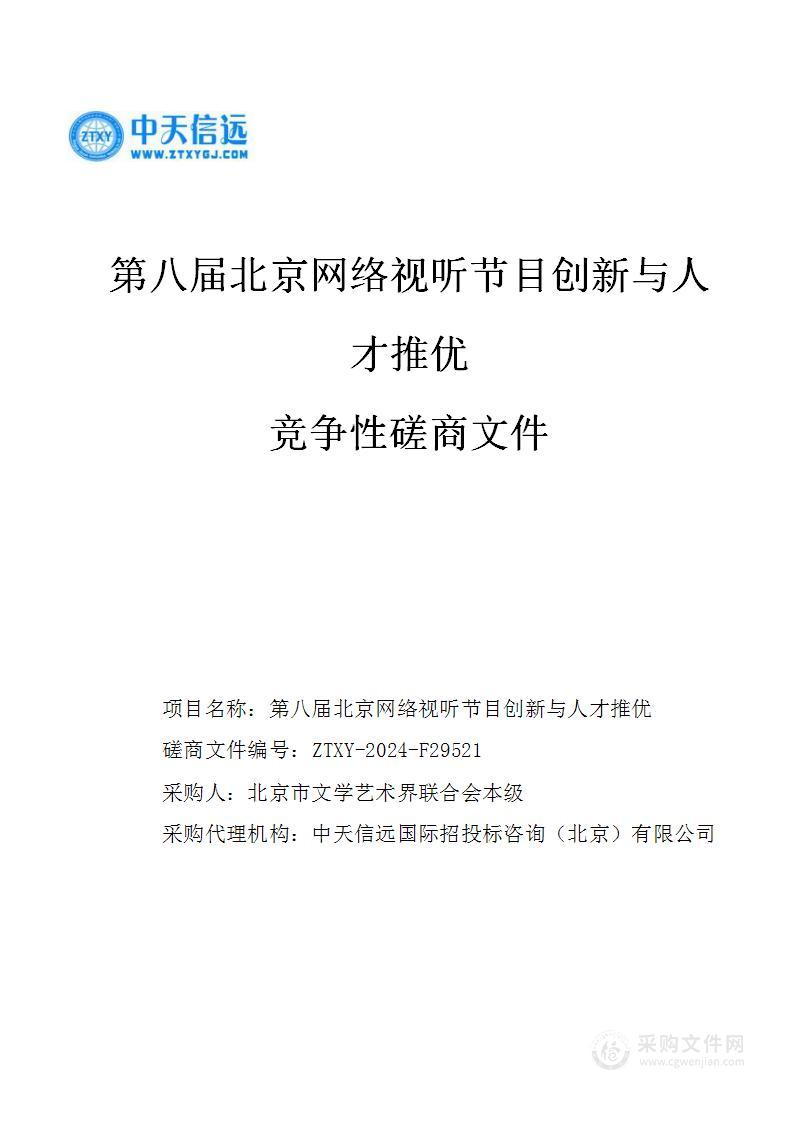 ZTXY 中天信远
WWW.ZTXYGJ.COM

第八届北京网络视听节目创新与人才推优

竞争性磋商文件

项目名称：第八届北京网络视听节目创新与人才推优

磋商文件编号：ZTXY-2024-F29521

采购人：北京市文学艺术界联合会本级

采购代理机构：中天信远国际招投标咨询（北京）有限公司

采购文件网
www.cgwenjian.com